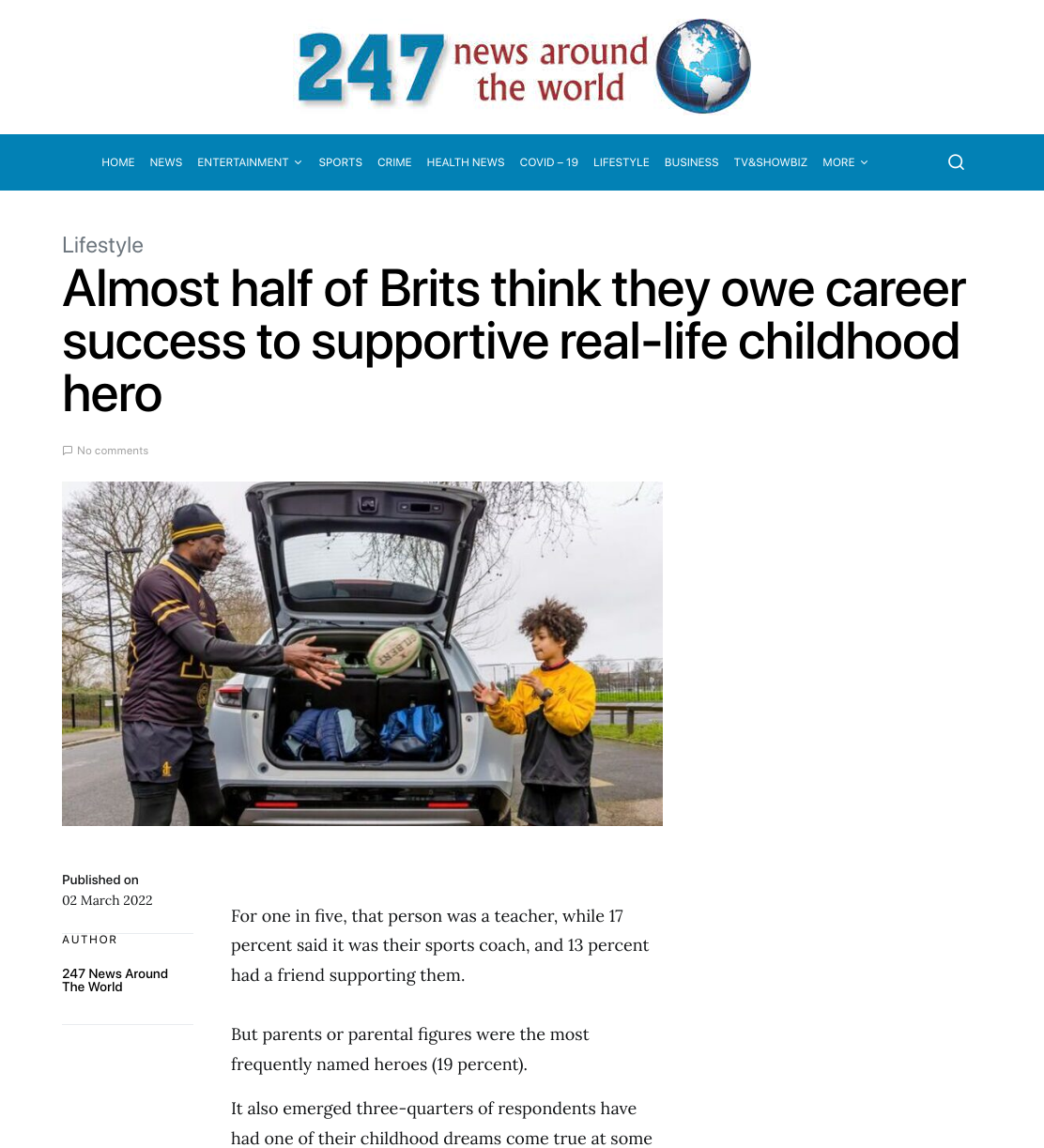 247 news around the world

HOME NEWS ENTERTAINMENT SPORTS CRIME HEALTH NEWS COVID – 19 LIFESTYLE BUSINESS TV&SHOWBIZ MORE

Lifestyle

Almost half of Brits think they owe career success to supportive real-life childhood hero

No comments

GILBERT

Published on
02 March 2022

AUTHOR

247 News Around The World

For one in five, that person was a teacher, while 17 percent said it was their sports coach, and 13 percent had a friend supporting them.

But parents or parental figures were the most frequently named heroes (19 percent).

It also emerged three-quarters of respondents have had one of their childhood dreams come true at some